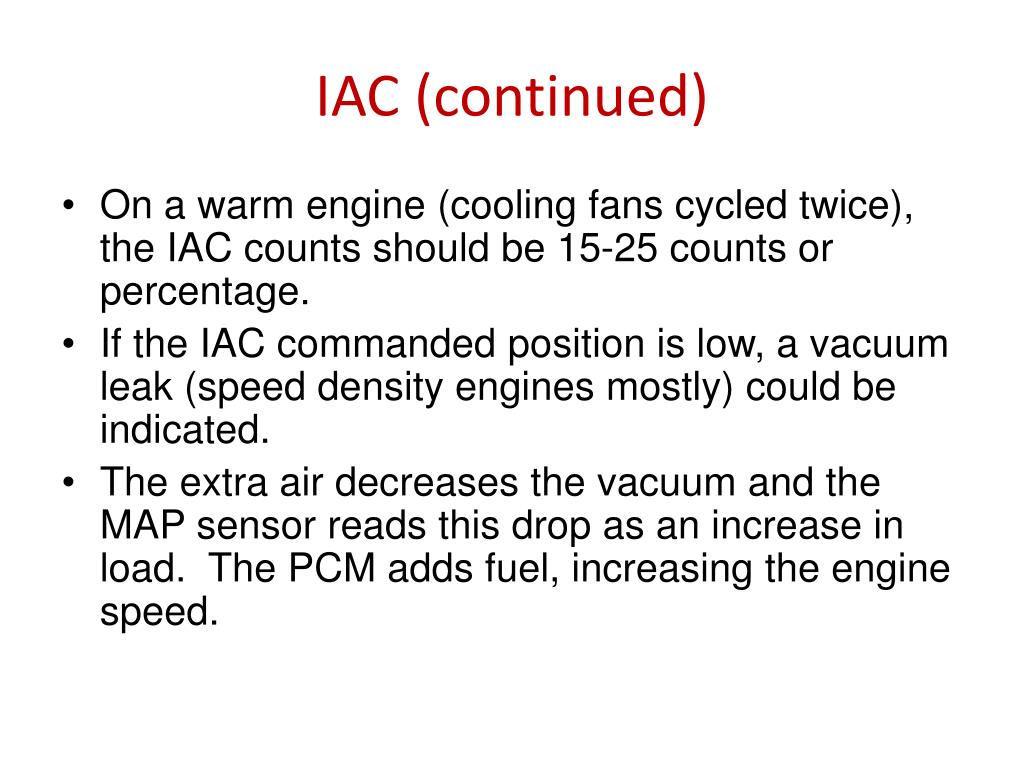 IAC (continued)

• On a warm engine (cooling fans cycled twice), the IAC counts should be 15-25 counts or percentage.
• If the IAC commanded position is low, a vacuum leak (speed density engines mostly) could be indicated.
• The extra air decreases the vacuum and the MAP sensor reads this drop as an increase in load. The PCM adds fuel, increasing the engine speed.